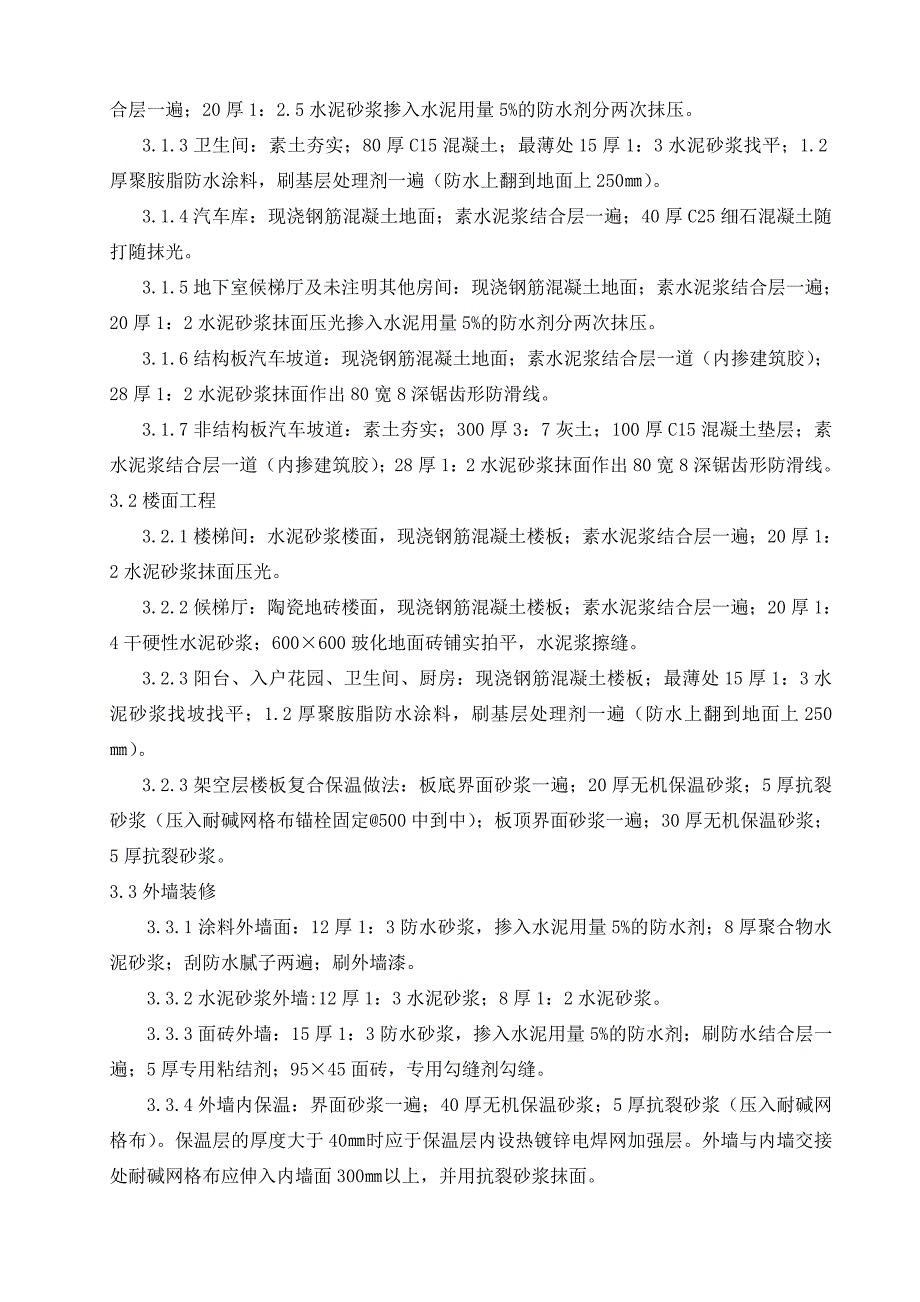 合层一遍；20 厚 1：2.5 水泥砂浆掺入水泥用量 5%的防水剂分两次抹压。

3.1.3 卫生间：素土夯实；80 厚 C15 混凝土；最薄处 15 厚 1：3 水泥砂浆找平；1.2 厚聚胺脂防水涂料，刷基层处理剂一遍（防水上翻到地面上 250mm）。

3.1.4 汽车库：现浇钢筋混凝土地面；素水泥浆结合层一遍；40 厚 C25 细石混凝土随打随抹光。

3.1.5 地下室候梯厅及未注明其他房间：现浇钢筋混凝土地面；素水泥浆结合层一遍；20 厚 1：2 水泥砂浆抹面压光掺入水泥用量 5%的防水剂分两次抹压。

3.1.6 结构板汽车坡道：现浇钢筋混凝土地面；素水泥浆结合层一道（内掺建筑胶）；28 厚 1：2 水泥砂浆抹面作出 80 宽 8 深锯齿形防滑线。

3.1.7 非结构板汽车坡道：素土夯实；300 厚 3：7 灰土；100 厚 C15 混凝土垫层；素水泥浆结合层一道（内掺建筑胶）；28 厚 1：2 水泥砂浆抹面作出 80 宽 8 深锯齿形防滑线。

3.2 楼面工程

3.2.1 楼梯间：水泥砂浆楼面，现浇钢筋混凝土楼板；素水泥浆结合层一遍；20 厚 1：2 水泥砂浆抹面压光。

3.2.2 候梯厅：陶瓷地砖楼面，现浇钢筋混凝土楼板；素水泥浆结合层一遍；20 厚 1：4 干硬性水泥砂浆；600×600 玻化地面砖铺实拍平，水泥浆擦缝。

3.2.3 阳台、入户花园、卫生间、厨房：现浇钢筋混凝土楼板；最薄处 15 厚 1：3 水泥砂浆找坡找平；1.2 厚聚胺脂防水涂料，刷基层处理剂一遍（防水上翻到地面上 250 mm）。

3.2.3 架空层楼板复合保温做法：板底界面砂浆一遍；20 厚无机保温砂浆；5 厚抗裂砂浆（压入耐碱网格布锚栓固定@500 中到中）；板顶界面砂浆一遍；30 厚无机保温砂浆；5 厚抗裂砂浆。

3.3 外墙装修

3.3.1 涂料外墙面：12 厚 1：3 防水砂浆，掺入水泥用量 5%的防水剂；8 厚聚合物水泥砂浆；刮防水腻子两遍；刷外墙漆。

3.3.2 水泥砂浆外墙:12 厚 1：3 水泥砂浆；8 厚 1：2 水泥砂浆。

3.3.3 面砖外墙：15 厚 1：3 防水砂浆，掺入水泥用量 5%的防水剂；刷防水结合层一遍；5 厚专用粘结剂；95×45 面砖，专用勾缝剂勾缝。

3.3.4 外墙内保温：界面砂浆一遍；40 厚无机保温砂浆；5 厚抗裂砂浆（压入耐碱网格布）。保温层的厚度大于 40mm时应于保温层内设热镀锌电焊网加强层。外墙与内墙交接处耐碱网格布应伸入内墙面 300mm以上，并用抗裂砂浆抹面。